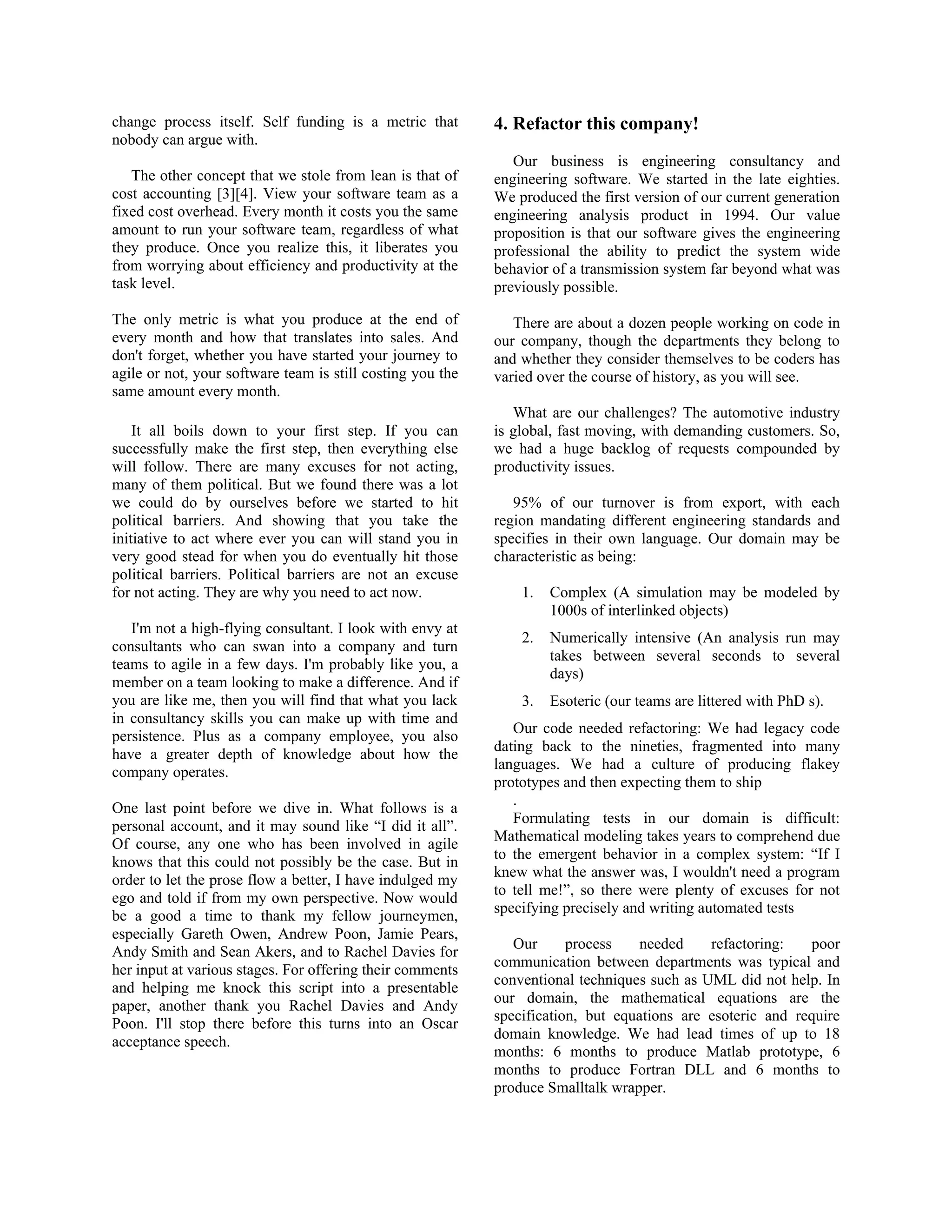 change process itself. Self funding is a metric that nobody can argue with.

The other concept that we stole from lean is that of cost accounting [3][4]. View your software team as a fixed cost overhead. Every month it costs you the same amount to run your software team, regardless of what they produce. Once you realize this, it liberates you from worrying about efficiency and productivity at the task level.

The only metric is what you produce at the end of every month and how that translates into sales. And don't forget, whether you have started your journey to agile or not, your software team is still costing you the same amount every month.

It all boils down to your first step. If you can successfully make the first step, then everything else will follow. There are many excuses for not acting, many of them political. But we found there was a lot we could do by ourselves before we started to hit political barriers. And showing that you take the initiative to act where ever you can will stand you in very good stead for when you do eventually hit those political barriers. Political barriers are not an excuse for not acting. They are why you need to act now.

I'm not a high-flying consultant. I look with envy at consultants who can swan into a company and turn teams to agile in a few days. I'm probably like you, a member on a team looking to make a difference. And if you are like me, then you will find that what you lack in consultancy skills you can make up with time and persistence. Plus as a company employee, you also have a greater depth of knowledge about how the company operates.

One last point before we dive in. What follows is a personal account, and it may sound like “I did it all”. Of course, any one who has been involved in agile knows that this could not possibly be the case. But in order to let the prose flow a better, I have indulged my ego and told if from my own perspective. Now would be a good a time to thank my fellow journeymen, especially Gareth Owen, Andrew Poon, Jamie Pears, Andy Smith and Sean Akers, and to Rachel Davies for her input at various stages. For offering their comments and helping me knock this script into a presentable paper, another thank you Rachel Davies and Andy Poon. I'll stop there before this turns into an Oscar acceptance speech.

4. Refactor this company!

Our business is engineering consultancy and engineering software. We started in the late eighties. We produced the first version of our current generation engineering analysis product in 1994. Our value proposition is that our software gives the engineering professional the ability to predict the system wide behavior of a transmission system far beyond what was previously possible.

There are about a dozen people working on code in our company, though the departments they belong to and whether they consider themselves to be coders has varied over the course of history, as you will see.

What are our challenges? The automotive industry is global, fast moving, with demanding customers. So, we had a huge backlog of requests compounded by productivity issues.

95% of our turnover is from export, with each region mandating different engineering standards and specifies in their own language. Our domain may be characteristic as being:

1. Complex (A simulation may be modeled by 1000s of interlinked objects)
2. Numerically intensive (An analysis run may takes between several seconds to several days)
3. Esoteric (our teams are littered with PhD s).

Our code needed refactoring: We had legacy code dating back to the nineties, fragmented into many languages. We had a culture of producing flakey prototypes and then expecting them to ship
.
Formulating tests in our domain is difficult: Mathematical modeling takes years to comprehend due to the emergent behavior in a complex system: “If I knew what the answer was, I wouldn't need a program to tell me!”, so there were plenty of excuses for not specifying precisely and writing automated tests

Our process needed refactoring: poor communication between departments was typical and conventional techniques such as UML did not help. In our domain, the mathematical equations are the specification, but equations are esoteric and require domain knowledge. We had lead times of up to 18 months: 6 months to produce Matlab prototype, 6 months to produce Fortran DLL and 6 months to produce Smalltalk wrapper.